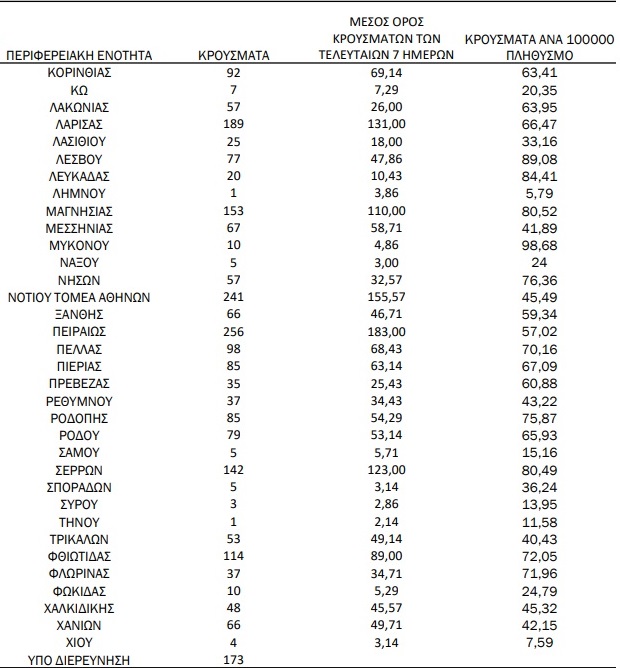 | ΠΕΡΙΦΕΡΕΙΑΚΗ ΕΝΟΤΗΤΑ | ΚΡΟΥΣΜΑΤΑ | ΜΕΣΟΣ ΟΡΟΣ ΚΡΟΥΣΜΑΤΩΝ ΤΩΝ ΤΕΛΕΥΤΑΙΩΝ 7 ΗΜΕΡΩΝ | ΚΡΟΥΣΜΑΤΑ ΑΝΑ 100000 ΠΛΗΘΥΣΜΟ |
|---|---|---|---|
| ΚΟΡΙΝΘΙΑΣ | 92 | 69,14 | 63,41 |
| ΚΩ | 7 | 7,29 | 20,35 |
| ΛΑΚΩΝΙΑΣ | 57 | 26,00 | 63,95 |
| ΛΑΡΙΣΑΣ | 189 | 131,00 | 66,47 |
| ΛΑΣΙΘΙΟΥ | 25 | 18,00 | 33,16 |
| ΛΕΣΒΟΥ | 77 | 47,86 | 89,08 |
| ΛΕΥΚΑΔΑΣ | 20 | 10,43 | 84,41 |
| ΛΗΜΝΟΥ | 1 | 3,86 | 5,79 |
| ΜΑΓΝΗΣΙΑΣ | 153 | 110,00 | 80,52 |
| ΜΕΣΣΗΝΙΑΣ | 67 | 58,71 | 41,89 |
| ΜΥΚΟΝΟΥ | 10 | 4,86 | 98,68 |
| ΝΑΞΟΥ | 5 | 3,00 | 24 |
| ΝΗΣΩΝ | 57 | 32,57 | 76,36 |
| ΝΟΤΙΟΥ ΤΟΜΕΑ ΑΘΗΝΩΝ | 241 | 155,57 | 45,49 |
| ΞΑΝΘΗΣ | 66 | 46,71 | 59,34 |
| ΠΕΙΡΑΙΩΣ | 256 | 183,00 | 57,02 |
| ΠΕΛΛΑΣ | 98 | 68,43 | 70,16 |
| ΠΙΕΡΙΑΣ | 85 | 63,14 | 67,09 |
| ΠΡΕΒΕΖΑΣ | 35 | 25,43 | 60,88 |
| ΡΕΘΥΜΝΟΥ | 37 | 34,43 | 43,22 |
| ΡΟΔΟΠΗΣ | 85 | 54,29 | 75,87 |
| ΡΟΔΟΥ | 79 | 53,14 | 65,93 |
| ΣΑΜΟΥ | 5 | 5,71 | 15,16 |
| ΣΕΡΡΩΝ | 142 | 123,00 | 80,49 |
| ΣΠΟΡΑΔΩΝ | 5 | 3,14 | 36,24 |
| ΣΥΡΟΥ | 3 | 2,86 | 13,95 |
| ΤΗΝΟΥ | 1 | 2,14 | 11,58 |
| ΤΡΙΚΑΛΩΝ | 53 | 49,14 | 40,43 |
| ΦΘΙΩΤΙΔΑΣ | 114 | 89,00 | 72,05 |
| ΦΛΩΡΙΝΑΣ | 37 | 34,71 | 71,96 |
| ΦΩΚΙΔΑΣ | 10 | 5,29 | 24,79 |
| ΧΑΛΚΙΔΙΚΗΣ | 48 | 45,57 | 45,32 |
| ΧΑΝΙΩΝ | 66 | 49,71 | 42,15 |
| ΧΙΟΥ | 4 | 3,14 | 7,59 |
| ΥΠΟ ΔΙΕΡΕΥΝΗΣΗ | 173 | | |